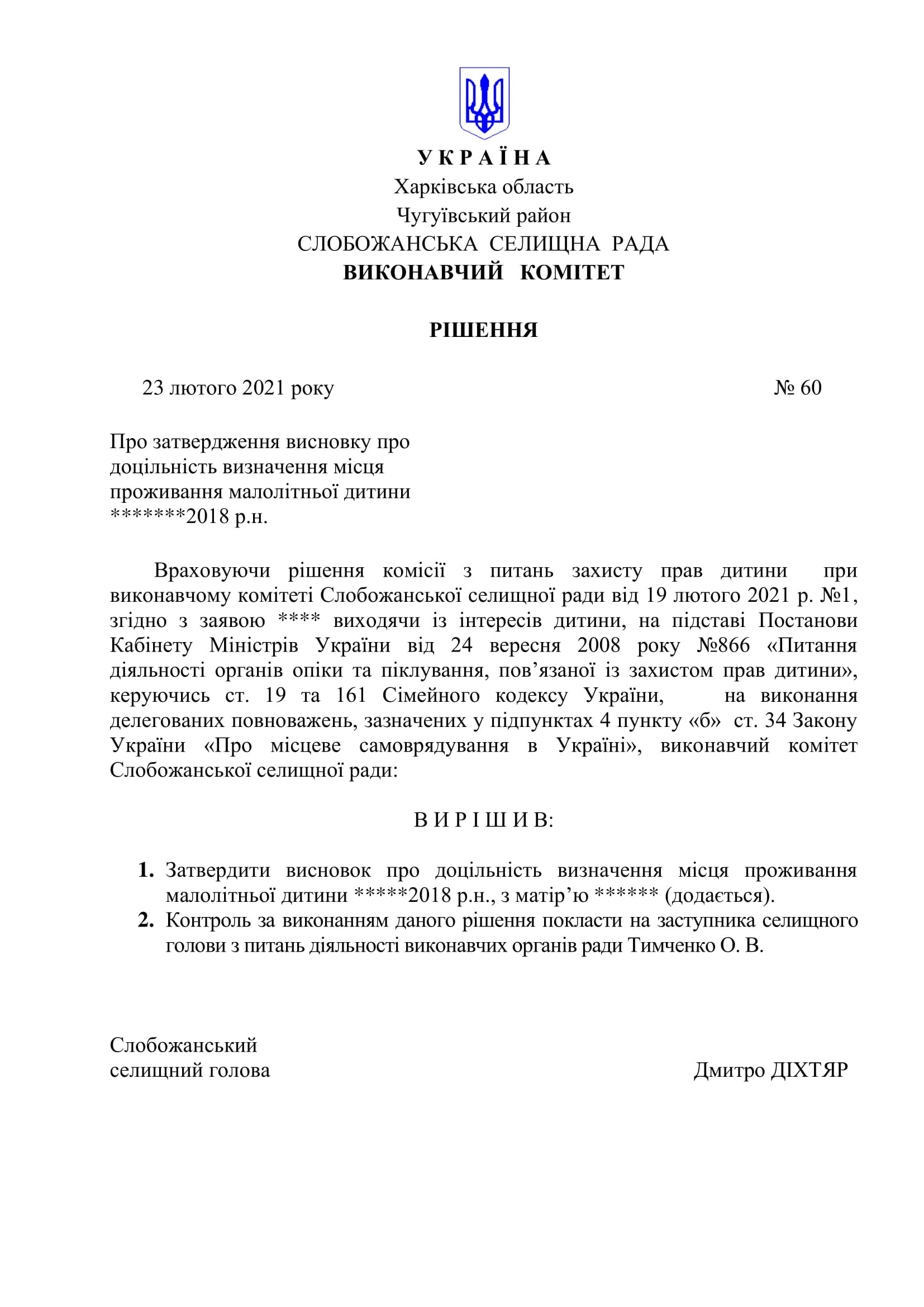 У К Р А Ї Н А
Харківська область
Чугуївський район
СЛОБОЖАНСЬКА СЕЛИЩНА РАДА
ВИКОНАВЧИЙ КОМІТЕТ

РІШЕННЯ

23 лютого 2021 року № 60

Про затвердження висновку про доцільність визначення місця проживання малолітньої дитини *******2018 р.н.

Враховуючи рішення комісії з питань захисту прав дитини при виконавчому комітеті Слобожанської селищної ради від 19 лютого 2021 р. №1, згідно з заявою **** виходячи із інтересів дитини, на підставі Постанови Кабінету Міністрів України від 24 вересня 2008 року №866 «Питання діяльності органів опіки та піклування, пов’язаної із захистом прав дитини», керуючись ст. 19 та 161 Сімейного кодексу України, на виконання делегованих повноважень, зазначених у підпунктах 4 пункту «б» ст. 34 Закону України «Про місцеве самоврядування в Україні», виконавчий комітет Слобожанської селищної ради:

В И Р І Ш И В:

1. Затвердити висновок про доцільність визначення місця проживання малолітньої дитини *****2018 р.н., з матір’ю ****** (додається).
2. Контроль за виконанням даного рішення покласти на заступника селищного голови з питань діяльності виконавчих органів ради Тимченко О. В.

Слобожанський
селищний голова Дмитро ДІХТЯР